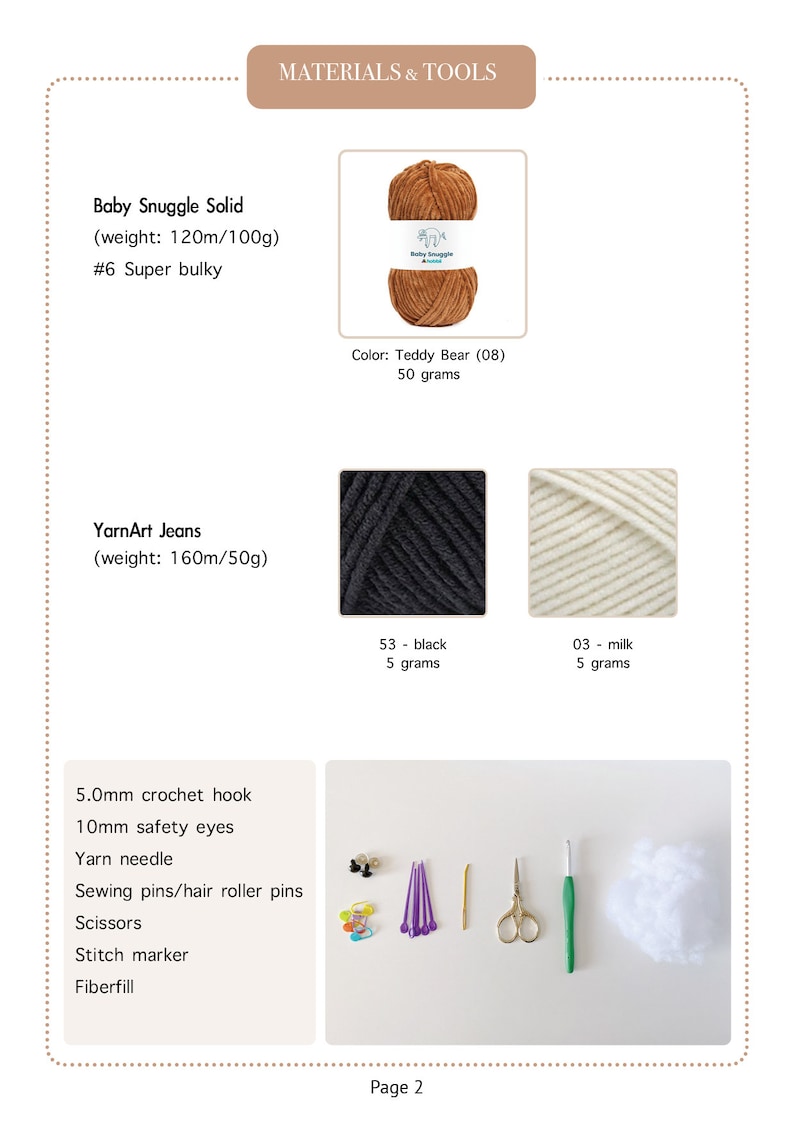 MATERIALS & TOOLS

Baby Snuggle Solid
(weight: 120m/100g)
#6 Super bulky

Baby Snuggle
hobbii

Color: Teddy Bear (08)
50 grams

YarnArt Jeans
(weight: 160m/50g)

53 - black
5 grams

03 - milk
5 grams

5.0mm crochet hook
10mm safety eyes
Yarn needle
Sewing pins/hair roller pins
Scissors
Stitch marker
Fiberfill

Page 2